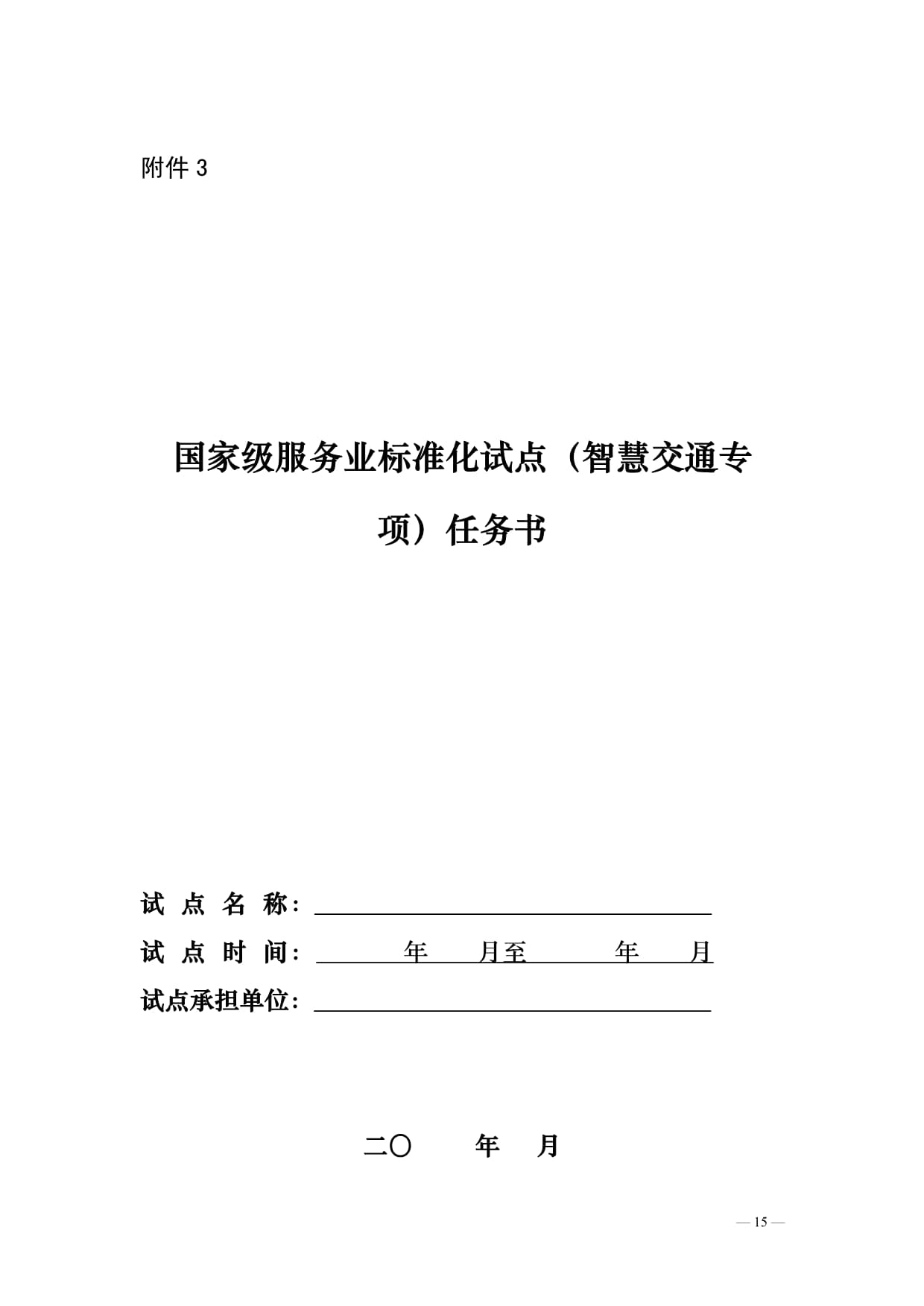 附件 3

国家级服务业标准化试点（智慧交通专项）任务书

试 点 名 称：

试 点 时 间：　年　月至　年　月

试点承担单位：

二〇　年　月

— 15 —